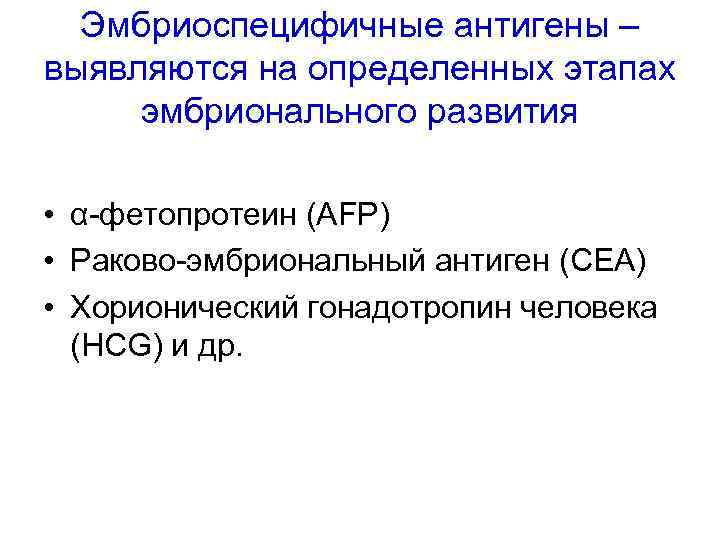 Эмбриоспецифичные антигены – выявляются на определенных этапах эмбрионального развития

• α-фетопротеин (AFP)
• Раково-эмбриональный антиген (CEA)
• Хорионический гонадотропин человека (HCG) и др.